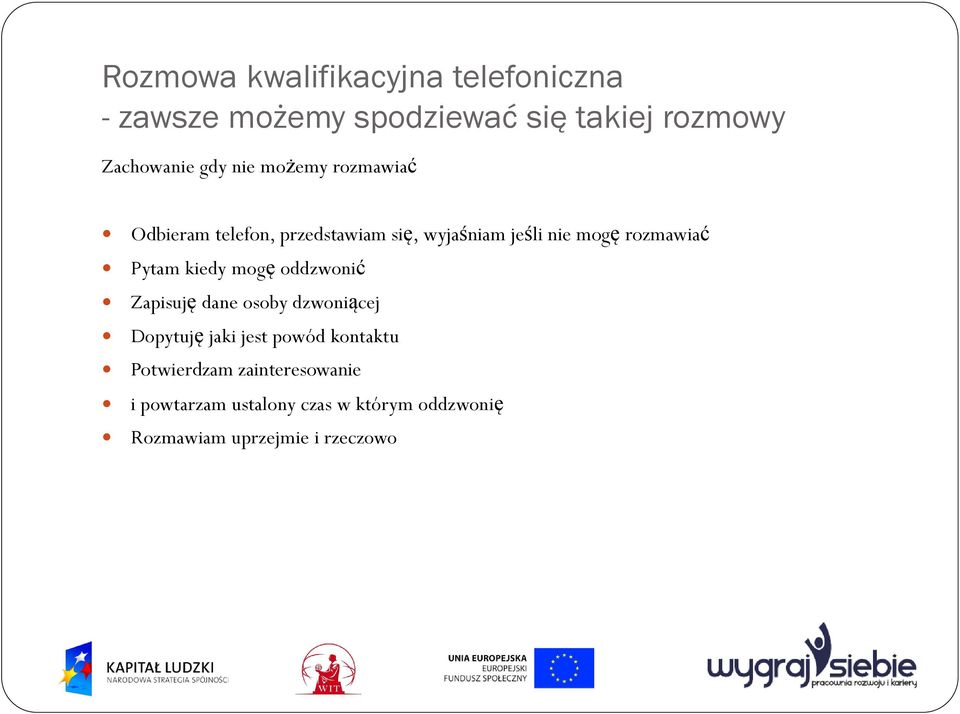 Rozmowa kwalifikacyjna telefoniczna
- zawsze możemy spodziewać się takiej rozmowy

Zachowanie gdy nie możemy rozmawiać

- Odbieram telefon, przedstawiam się, wyjaśniam jeśli nie mogę rozmawiać
- Pytam kiedy mogę oddzwonić
- Zapisuję dane osoby dzwoniącej
- Dopytuję jaki jest powód kontaktu
- Potwierdzam zainteresowanie
- i powtarzam ustalony czas w którym oddzwonię
- Rozmawiam uprzejmie i rzeczowo

KAPITAŁ LUDZKI
NARODOWA STRATEGIA SPÓJNOŚCI

WIT

UNIA EUROPEJSKA
EUROPEJSKI
FUNDUSZ SPOŁECZNY

wygraj siebie
pracownia rozwoju i kariery